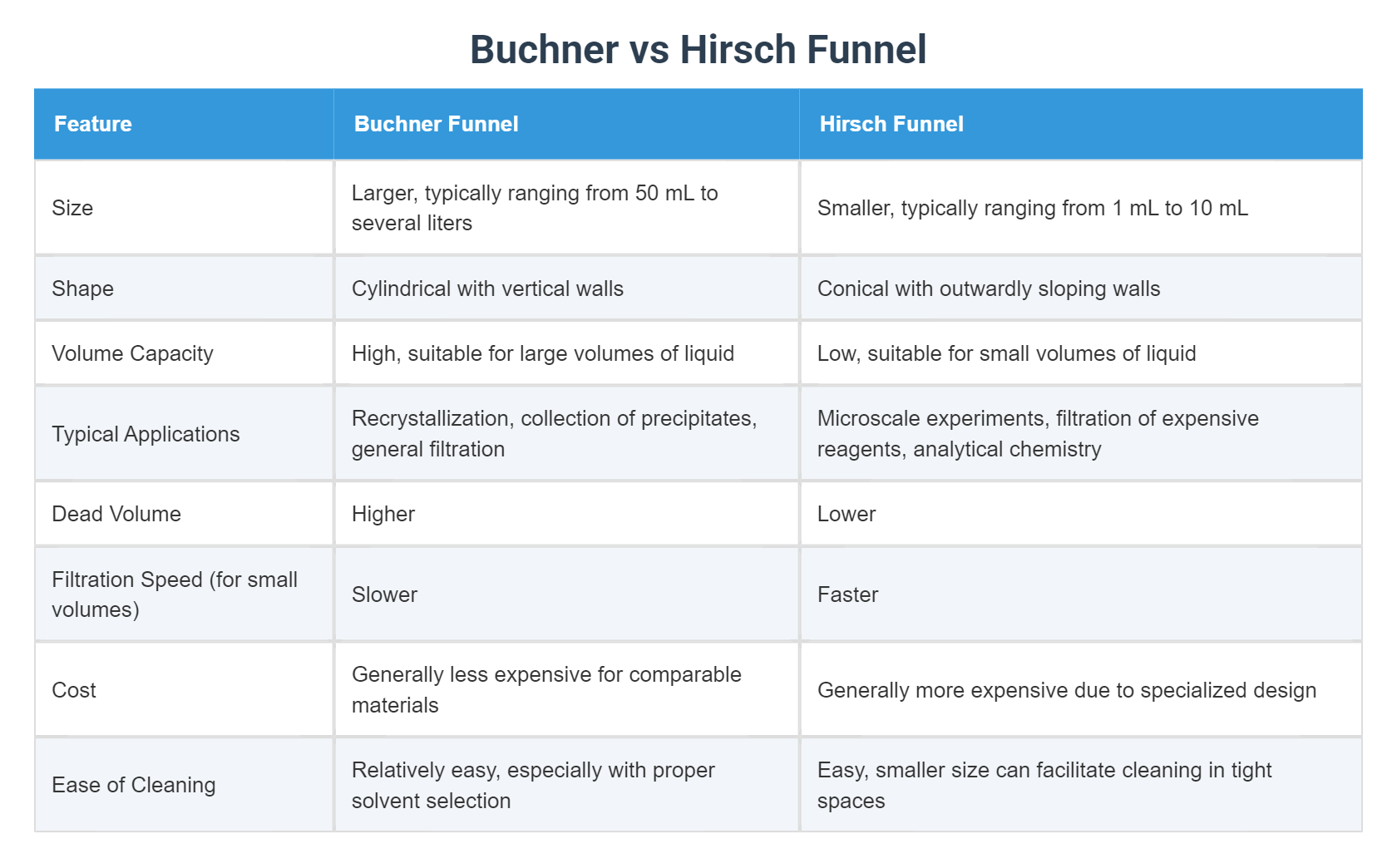 Buchner vs Hirsch Funnel

| Feature | Buchner Funnel | Hirsch Funnel |
|---|---|---|
| Size | Larger, typically ranging from 50 mL to several liters | Smaller, typically ranging from 1 mL to 10 mL |
| Shape | Cylindrical with vertical walls | Conical with outwardly sloping walls |
| Volume Capacity | High, suitable for large volumes of liquid | Low, suitable for small volumes of liquid |
| Typical Applications | Recrystallization, collection of precipitates, general filtration | Microscale experiments, filtration of expensive reagents, analytical chemistry |
| Dead Volume | Higher | Lower |
| Filtration Speed (for small volumes) | Slower | Faster |
| Cost | Generally less expensive for comparable materials | Generally more expensive due to specialized design |
| Ease of Cleaning | Relatively easy, especially with proper solvent selection | Easy, smaller size can facilitate cleaning in tight spaces |